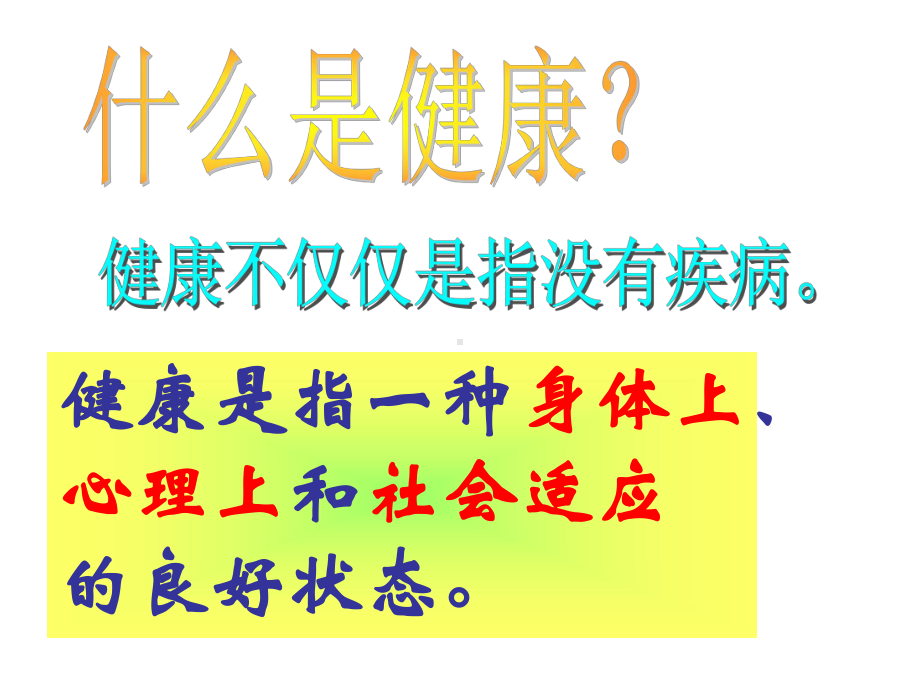 什么是健康？

健康不仅仅是指没有疾病。

健康是指一种身体上、心理上和社会适应的良好状态。